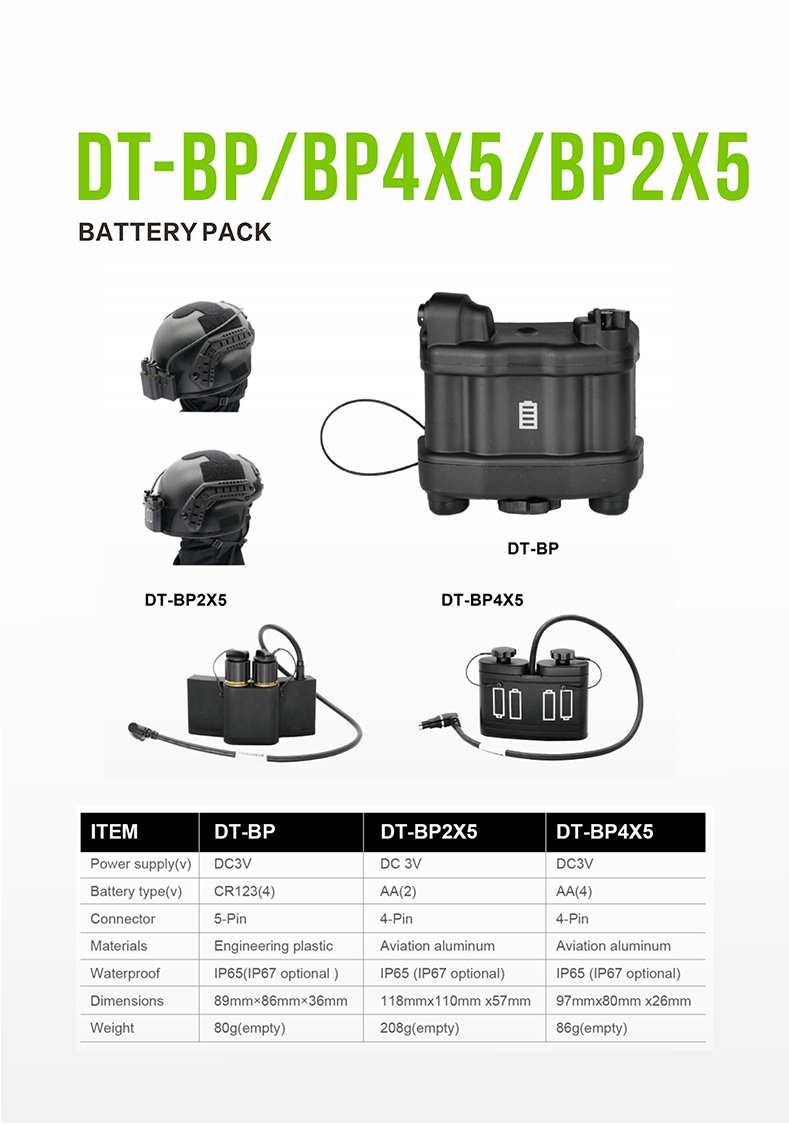 DT-BP/BP4X5/BP2X5

BATTERY PACK

DT-BP

DT-BP2X5

DT-BP4X5

| ITEM | DT-BP | DT-BP2X5 | DT-BP4X5 |
|---|---|---|---|
| Power supply(v) | DC3V | DC 3V | DC3V |
| Battery type(v) | CR123(4) | AA(2) | AA(4) |
| Connector | 5-Pin | 4-Pin | 4-Pin |
| Materials | Engineering plastic | Aviation aluminum | Aviation aluminum |
| Waterproof | IP65(IP67 optional ) | IP65 (IP67 optional) | IP65 (IP67 optional) |
| Dimensions | 89mm×86mm×36mm | 118mmx110mm x57mm | 97mmx80mm x26mm |
| Weight | 80g(empty) | 208g(empty) | 86g(empty) |